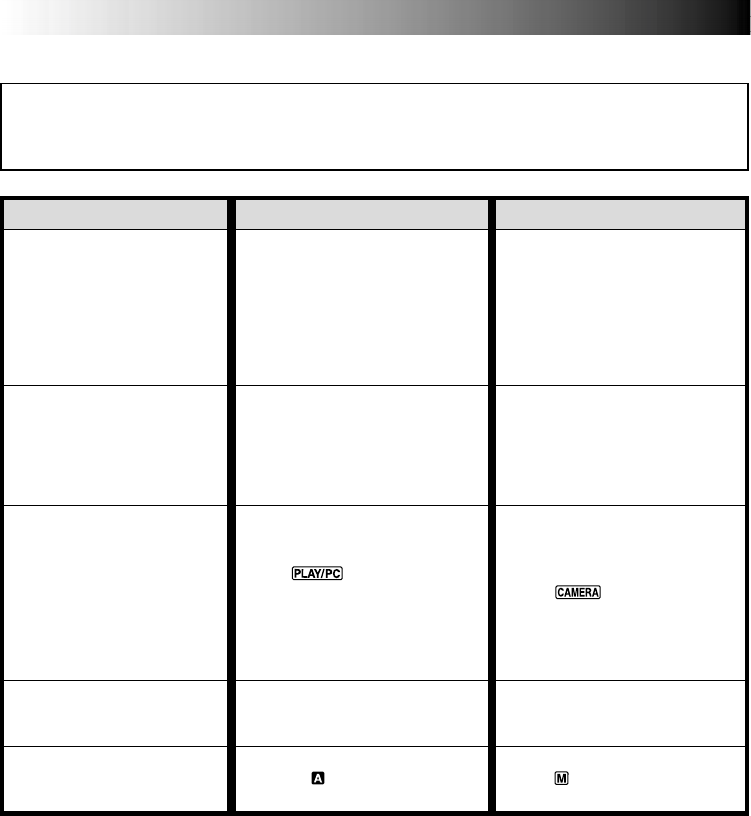 PLAY/PC

CAMERA

A

M